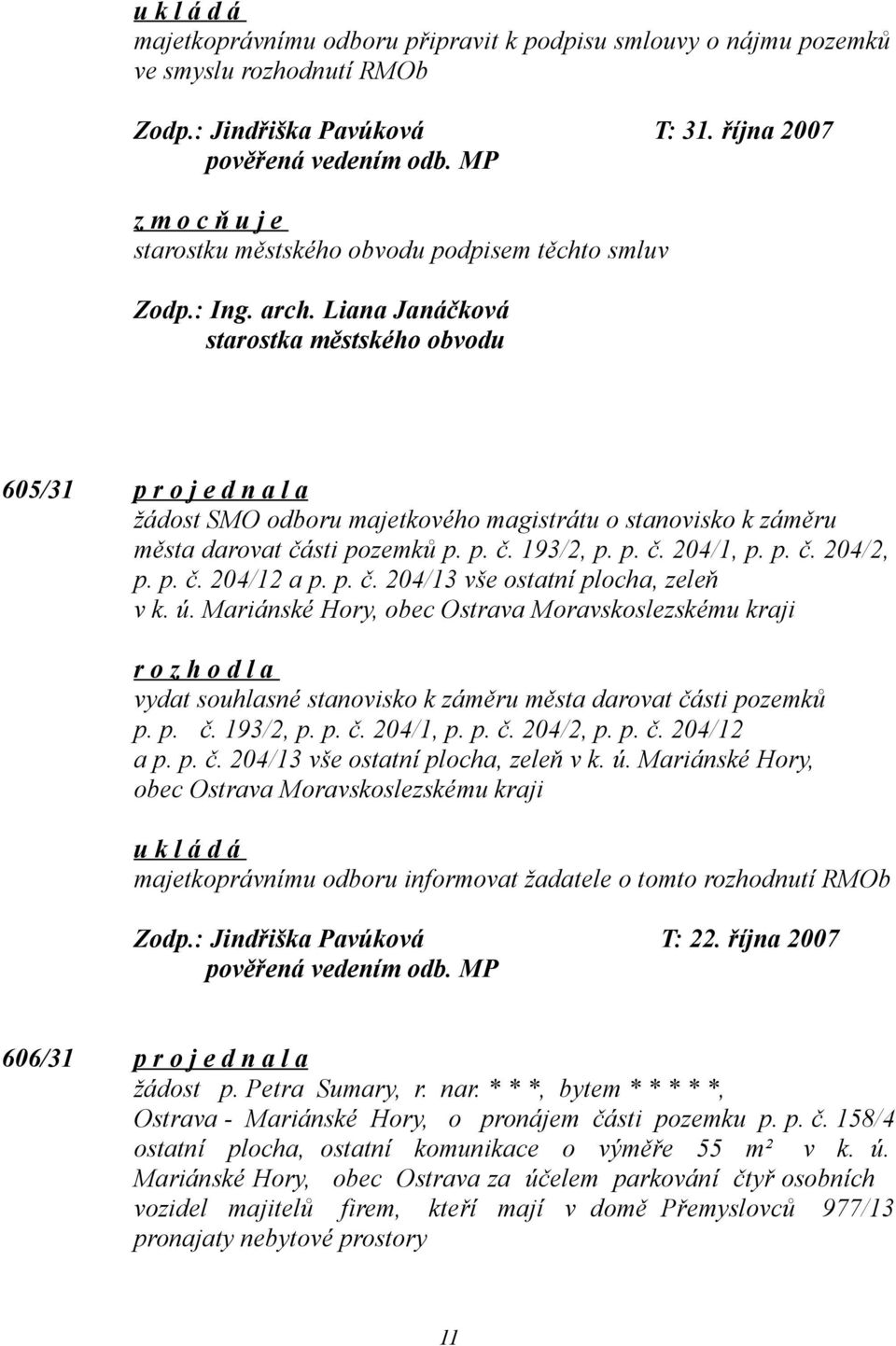 u k l á d á
majetkoprávnímu odboru připravit k podpisu smlouvy o nájmu pozemků ve smyslu rozhodnutí RMOb

Zodp.: Jindřiška Pavúková T: 31. října 2007
pověřená vedením odb. MP

z m o c ň u j e
starostku městského obvodu podpisem těchto smluv

Zodp.: Ing. arch. Liana Janáčková
starostka městského obvodu

605/31 p r o j e d n a l a
žádost SMO odboru majetkového magistrátu o stanovisko k záměru města darovat části pozemků p. p. č. 193/2, p. p. č. 204/1, p. p. č. 204/2, p. p. č. 204/12 a p. p. č. 204/13 vše ostatní plocha, zeleň v k. ú. Mariánské Hory, obec Ostrava Moravskoslezskému kraji

r o z h o d l a
vydat souhlasné stanovisko k záměru města darovat části pozemků p. p. č. 193/2, p. p. č. 204/1, p. p. č. 204/2, p. p. č. 204/12 a p. p. č. 204/13 vše ostatní plocha, zeleň v k. ú. Mariánské Hory, obec Ostrava Moravskoslezskému kraji

u k l á d á
majetkoprávnímu odboru informovat žadatele o tomto rozhodnutí RMOb

Zodp.: Jindřiška Pavúková T: 22. října 2007
pověřená vedením odb. MP

606/31 p r o j e d n a l a
žádost p. Petra Sumary, r. nar. * * *, bytem * * * * *, Ostrava - Mariánské Hory, o pronájem části pozemku p. p. č. 158/4 ostatní plocha, ostatní komunikace o výměře 55 m² v k. ú. Mariánské Hory, obec Ostrava za účelem parkování čtyř osobních vozidel majitelů firem, kteří mají v domě Přemyslovců 977/13 pronajaty nebytové prostory

11